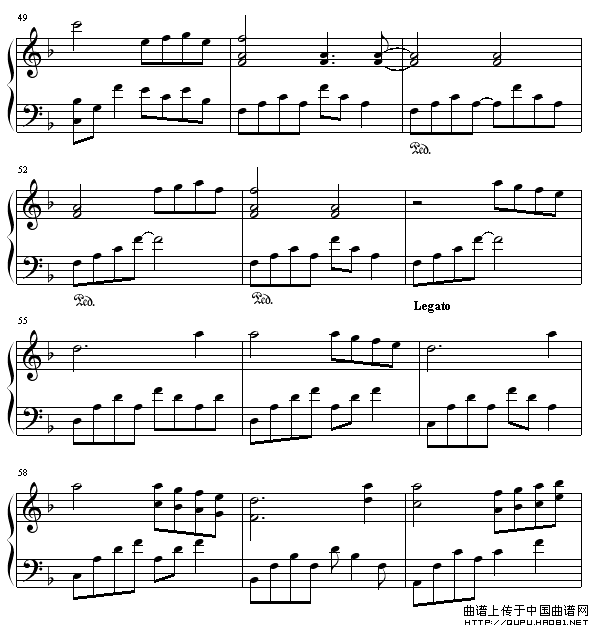 49

Ped.

52

Ped.

Ped.

Legato

55

58

曲谱上传于中国曲谱网
HTTP://QUPU.HAO81.NET